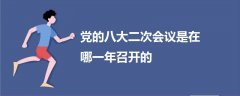 党的八大二次会议是在哪一年召开的